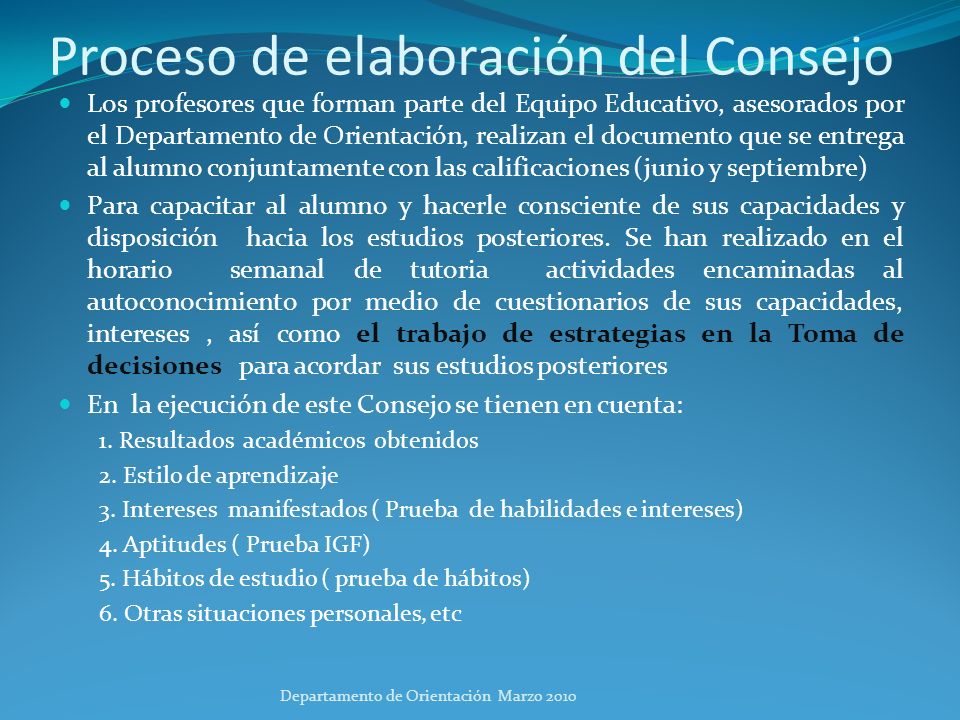 Proceso de elaboración del Consejo

Los profesores que forman parte del Equipo Educativo, asesorados por el Departamento de Orientación, realizan el documento que se entrega al alumno conjuntamente con las calificaciones (junio y septiembre)

Para capacitar al alumno y hacerle consciente de sus capacidades y disposición hacia los estudios posteriores. Se han realizado en el horario semanal de tutoria actividades encaminadas al autoconocimiento por medio de cuestionarios de sus capacidades, intereses , así como el trabajo de estrategias en la Toma de decisiones para acordar sus estudios posteriores

En la ejecución de este Consejo se tienen en cuenta:

1. Resultados académicos obtenidos

2. Estilo de aprendizaje

3. Intereses manifestados ( Prueba de habilidades e intereses)

4. Aptitudes ( Prueba IGF)

5. Hábitos de estudio ( prueba de hábitos)

6. Otras situaciones personales, etc

Departamento de Orientación Marzo 2010